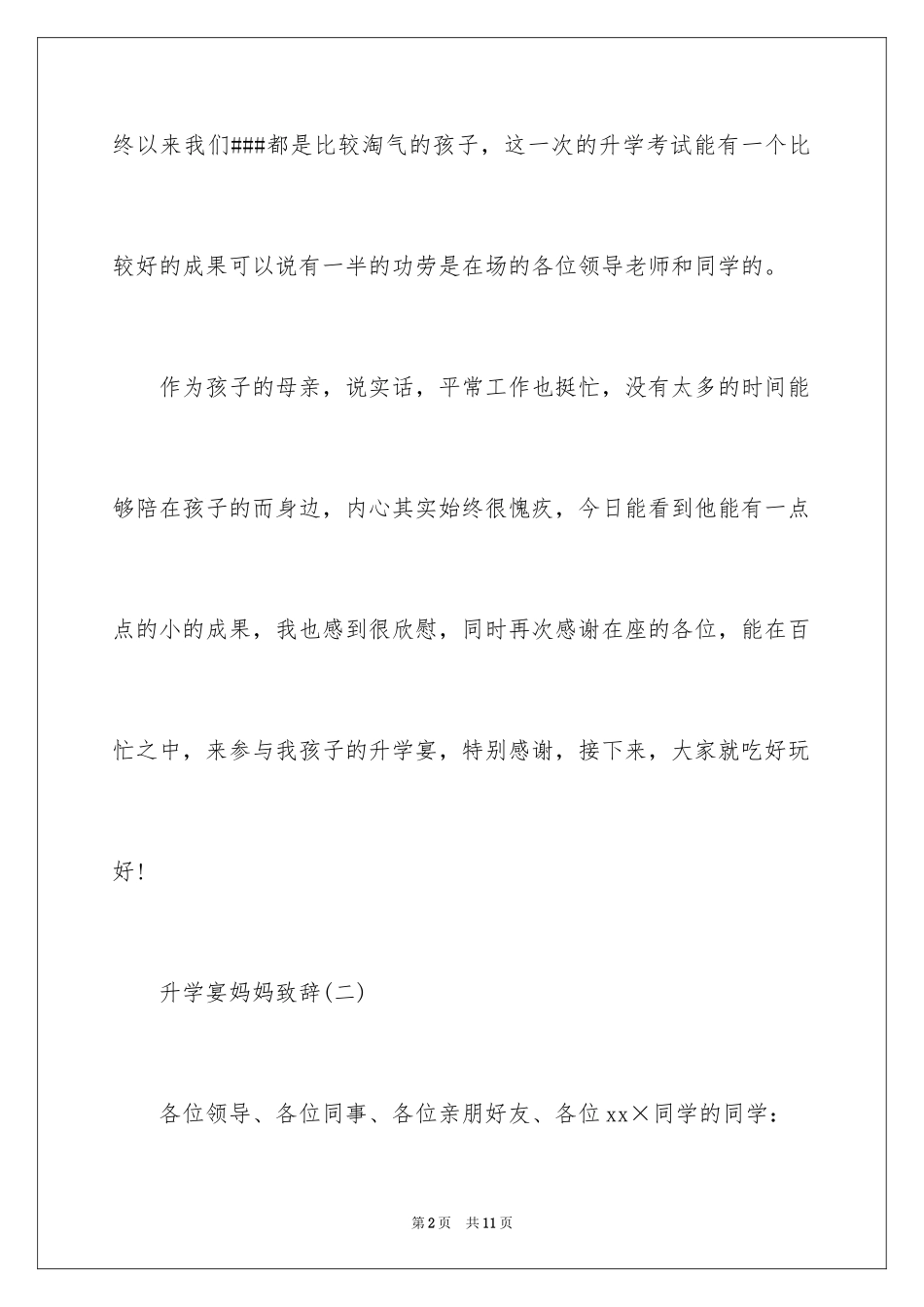 终以来我们###都是比较淘气的孩子，这一次的升学考试能有一个比较好的成果可以说有一半的功劳是在场的各位领导老师和同学的。

作为孩子的母亲，说实话，平常工作也挺忙，没有太多的时间能够陪在孩子的而身边，内心其实始终很愧疚，今日能看到他能有一点点的小的成果，我也感到很欣慰，同时再次感谢在座的各位，能在百忙之中，来参与我孩子的升学宴，特别感谢，接下来，大家就吃好玩好！

升学宴妈妈致辞(二)

各位领导、各位同事、各位亲朋好友、各位xx×同学的同学：

第2页 共11页